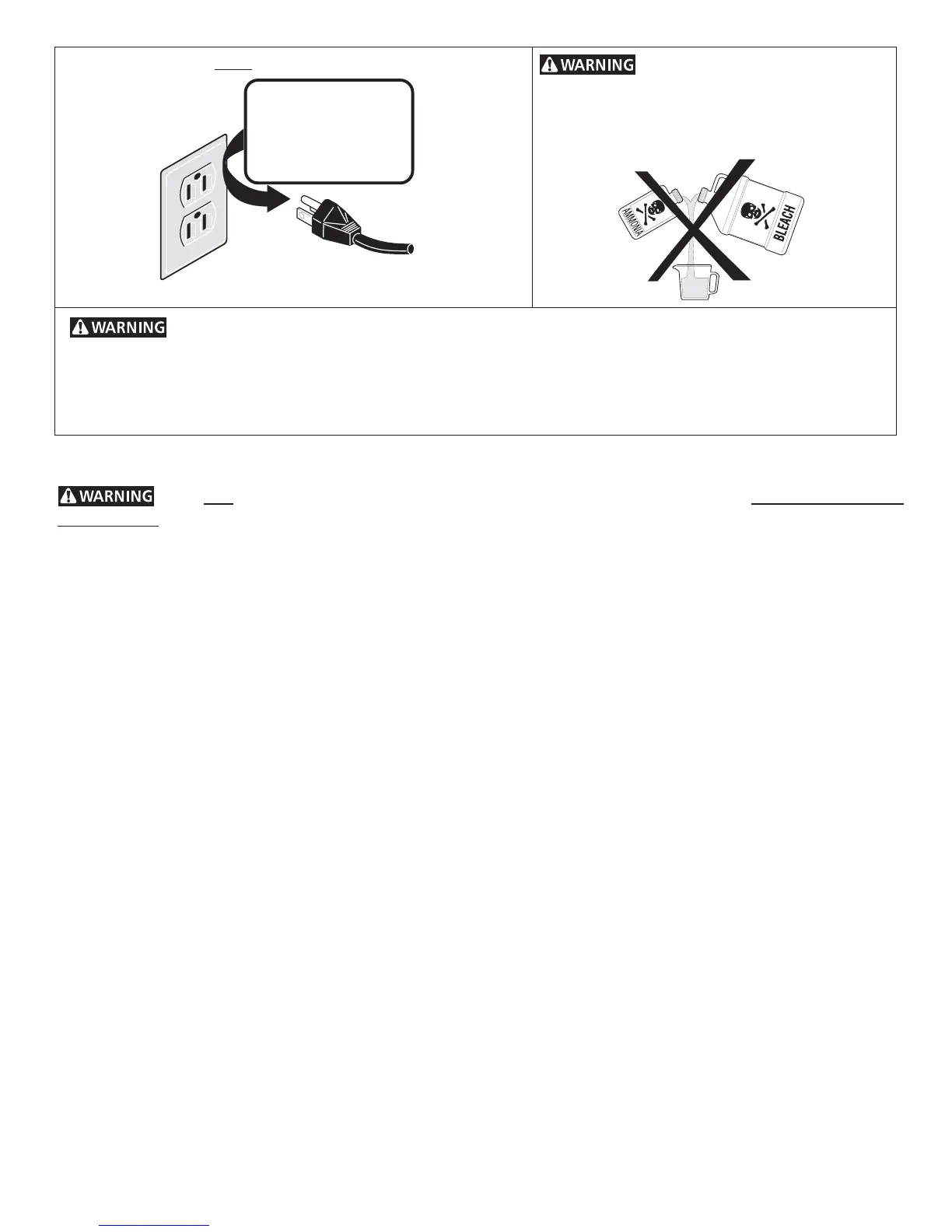 WARNING

AMMONIA

BLEACH

WARNING

WARNING